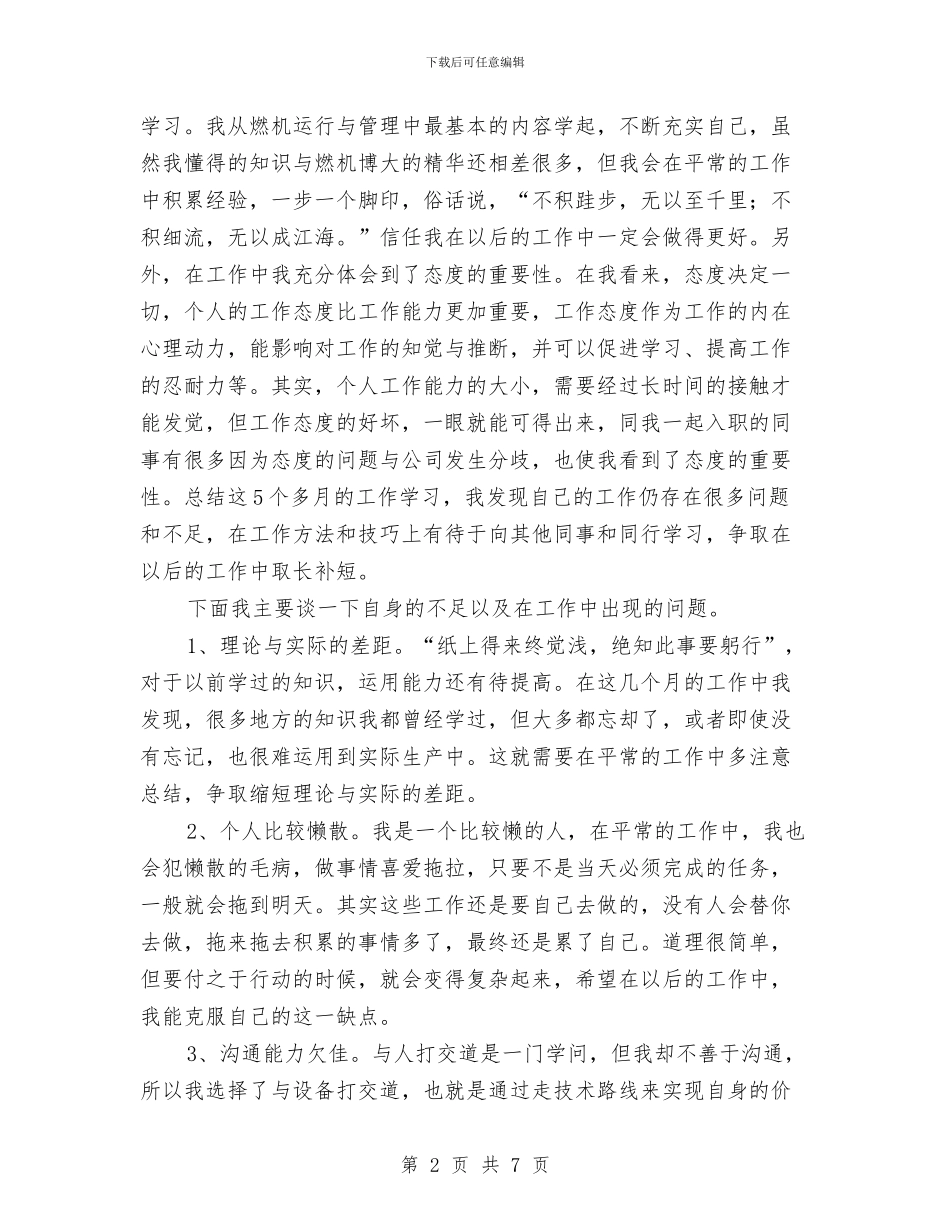 下载后可任意编辑

学习。我从燃机运行与管理中最基本的内容学起，不断充实自己，虽然我懂得的知识与燃机博大的精华还相差很多，但我会在平常的工作中积累经验，一步一个脚印，俗话说，“不积跬步，无以至千里；不积细流，无以成江海。”信任我在以后的工作中一定会做得更好。另外，在工作中我充分体会到了态度的重要性。在我看来，态度决定一切，个人的工作态度比工作能力更加重要，工作态度作为工作的内在心理动力，能影响对工作的知觉与推断，并可以促进学习、提高工作的忍耐力等。其实，个人工作能力的大小，需要经过长时间的接触才能发觉，但工作态度的好坏，一眼就能可得出来，同我一起入职的同事有很多因为态度的问题与公司发生分歧，也使我看到了态度的重要性。总结这5个多月的工作学习，我发现自己的工作仍存在很多问题和不足，在工作方法和技巧上有待于向其他同事和同行学习，争取在以后的工作中取长补短。

下面我主要谈一下自身的不足以及在工作中出现的问题。

1、理论与实际的差距。“纸上得来终觉浅，绝知此事要躬行”，对于以前学过的知识，运用能力还有待提高。在这几个月的工作中我发现，很多地方的知识我都曾经学过，但大多都忘却了，或者即使没有忘记，也很难运用到实际生产中。这就需要在平常的工作中多注意总结，争取缩短理论与实际的差距。

2、个人比较懒散。我是一个比较懒的人，在平常的工作中，我也会犯懒散的毛病，做事情喜爱拖拉，只要不是当天必须完成的任务，一般就会拖到明天。其实这些工作还是要自己去做的，没有人会替你去做，拖来拖去积累的事情多了，最终还是累了自己。道理很简单，但要付之于行动的时候，就会变得复杂起来，希望在以后的工作中，我能克服自己的这一缺点。

3、沟通能力欠佳。与人打交道是一门学问，但我却不善于沟通，所以我选择了与设备打交道，也就是通过走技术路线来实现自身的价

第 2 页 共 7 页